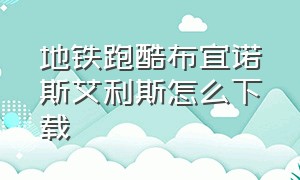 地铁跑酷布宜诺斯艾利斯怎么下载